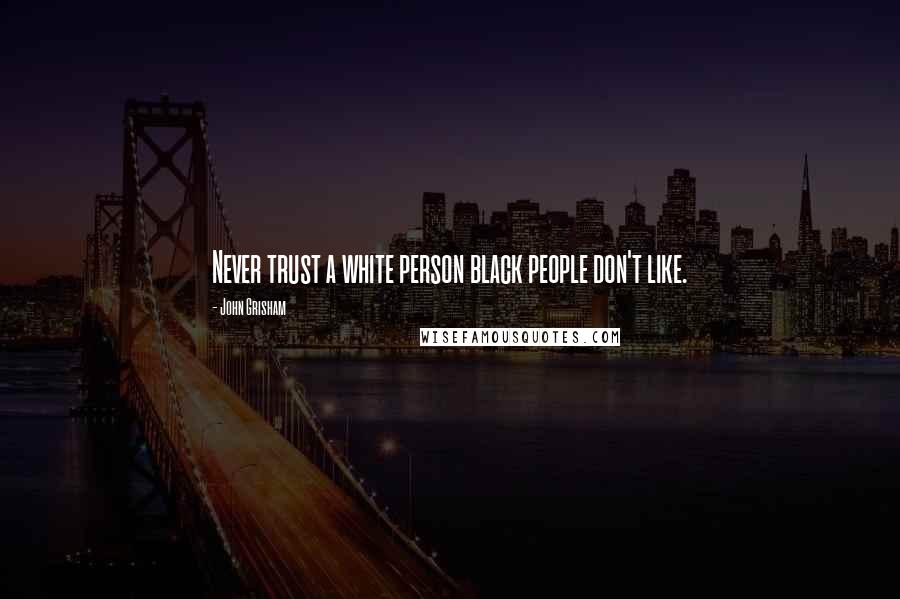 Never trust a white person black people don't like.

- John Grisham

WISEFAMOUSQUOTES.COM